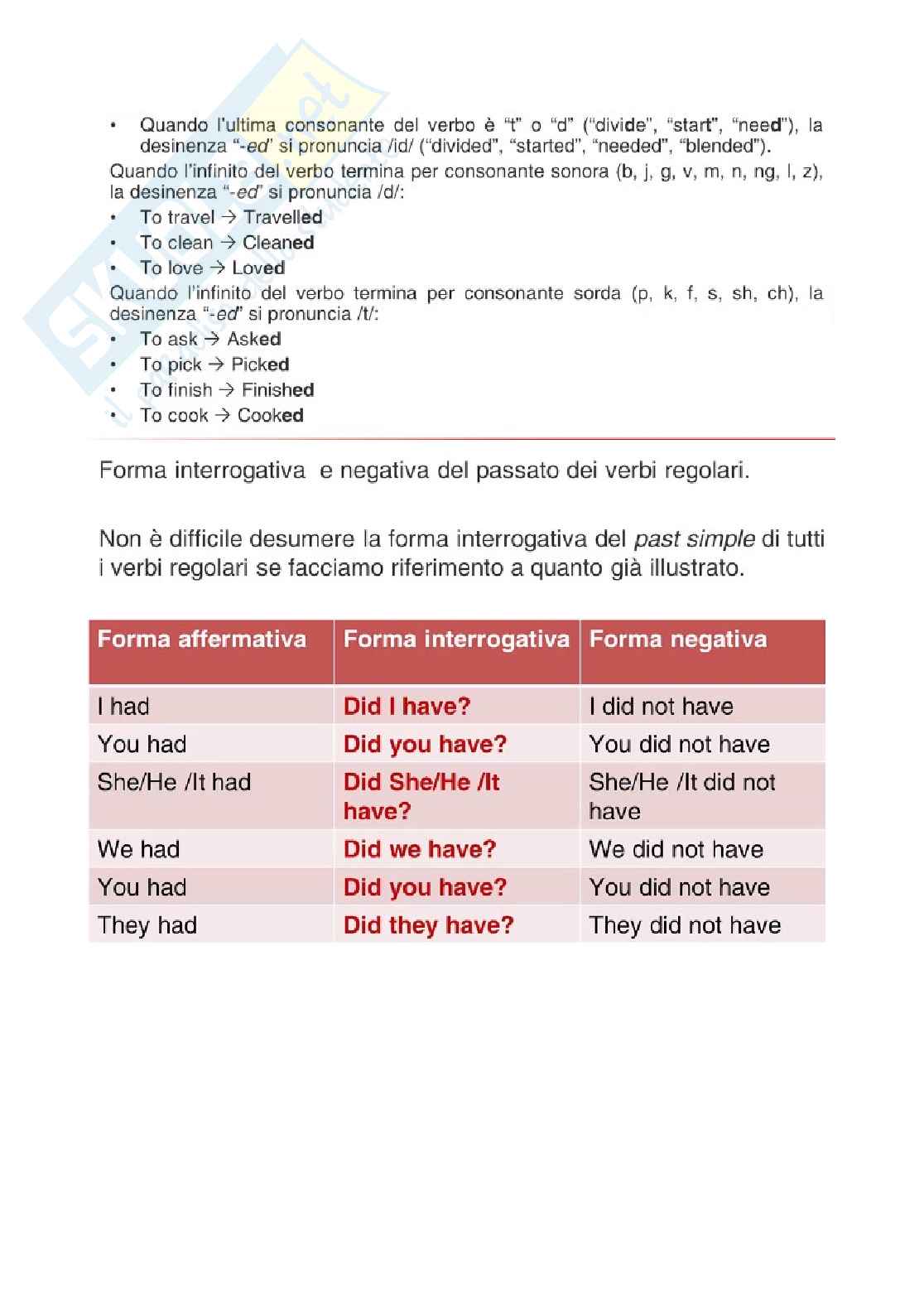 • Quando l'ultima consonante del verbo è "t" o "d" ("divide", "start", "need"), la desinenza "-ed" si pronuncia /id/ ("divided", "started", "needed", "blended").

Quando l'infinito del verbo termina per consonante sonora (b, j, g, v, m, n, ng, l, z), la desinenza "-ed" si pronuncia /d/:

• To travel → Travelled
• To clean → Cleaned
• To love → Loved

Quando l'infinito del verbo termina per consonante sorda (p, k, f, s, sh, ch), la desinenza "-ed" si pronuncia /t/:

• To ask → Asked
• To pick → Picked
• To finish → Finished
• To cook → Cooked

Forma interrogativa e negativa del passato dei verbi regolari.

Non è difficile desumere la forma interrogativa del past simple di tutti i verbi regolari se facciamo riferimento a quanto già illustrato.

| Forma affermativa | Forma interrogativa | Forma negativa |
|---|---|---|
| I had | Did I have? | I did not have |
| You had | Did you have? | You did not have |
| She/He /It had | Did She/He /It have? | She/He /It did not have |
| We had | Did we have? | We did not have |
| You had | Did you have? | You did not have |
| They had | Did they have? | They did not have |